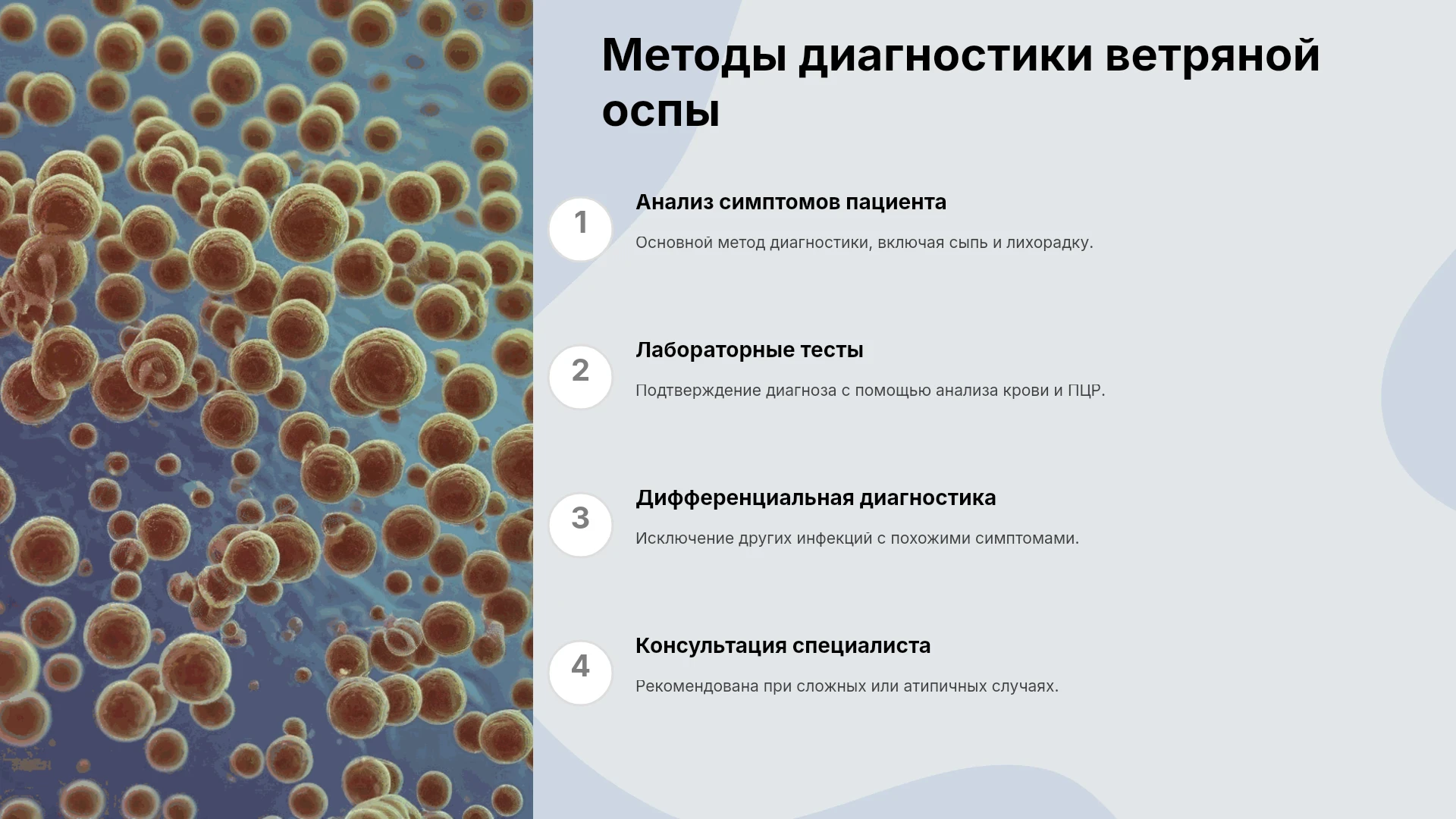 Методы диагностики ветряной оспы

1

Анализ симптомов пациента

Основной метод диагностики, включая сыпь и лихорадку.

2

Лабораторные тесты

Подтверждение диагноза с помощью анализа крови и ПЦР.

3

Дифференциальная диагностика

Исключение других инфекций с похожими симптомами.

4

Консультация специалиста

Рекомендована при сложных или атипичных случаях.